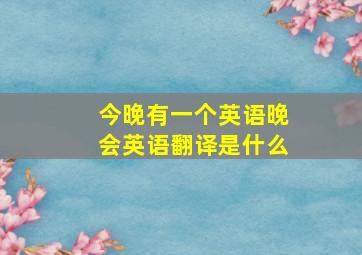 今晚有一个英语晚会英语翻译是什么